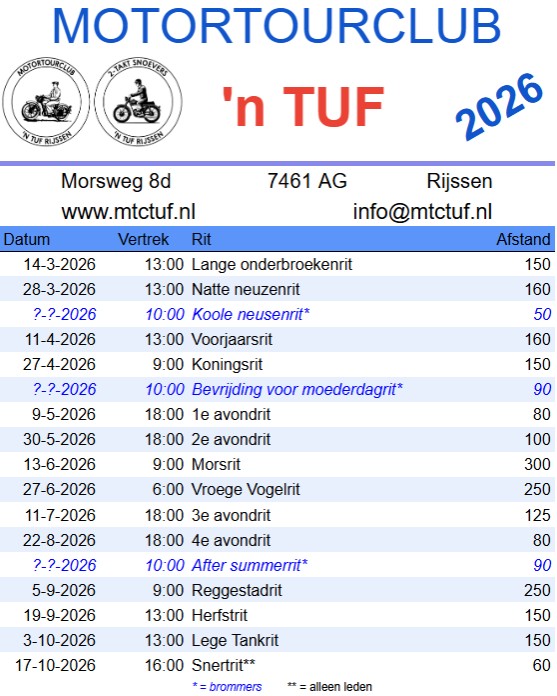 MOTORTOURCLUB

MOTORTOURCLUB
'N TUF RIJSSEN

2-TAKT SNOEVERS
'N TUF RIJSSEN

'n TUF

2026

Morsweg 8d 7461 AG Rijssen
www.mtctuf.nl info@mtctuf.nl

| Datum | Vertrek | Rit | Afstand |
|---|---|---|---|
| 14-3-2026 | 13:00 | Lange onderbroekenrit | 150 |
| 28-3-2026 | 13:00 | Natte neuzenrit | 160 |
| ?-?-2026 | 10:00 | Koole neusenrit* | 50 |
| 11-4-2026 | 13:00 | Voorjaarsrit | 160 |
| 27-4-2026 | 9:00 | Koningsrit | 150 |
| ?-?-2026 | 10:00 | Bevrijding voor moederdagrit* | 90 |
| 9-5-2026 | 18:00 | 1e avondrit | 80 |
| 30-5-2026 | 18:00 | 2e avondrit | 100 |
| 13-6-2026 | 9:00 | Morsrit | 300 |
| 27-6-2026 | 6:00 | Vroege Vogelrit | 250 |
| 11-7-2026 | 18:00 | 3e avondrit | 125 |
| 22-8-2026 | 18:00 | 4e avondrit | 80 |
| ?-?-2026 | 10:00 | After summerrit* | 90 |
| 5-9-2026 | 9:00 | Reggestadrit | 250 |
| 19-9-2026 | 13:00 | Herfstrit | 150 |
| 3-10-2026 | 13:00 | Lege Tankrit | 150 |
| 17-10-2026 | 16:00 | Snertrit** | 60 |

* = brommers ** = alleen leden